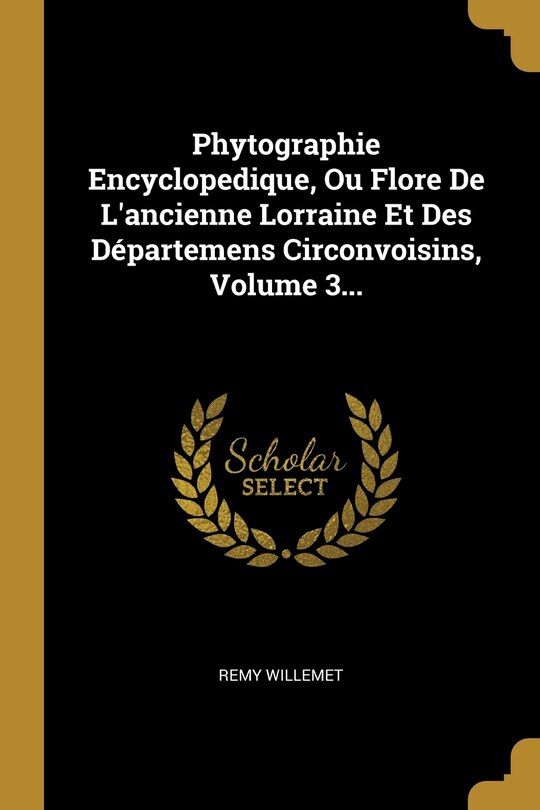 Phytographie Encyclopedique, Ou Flore De L'ancienne Lorraine Et Des Départemens Circonvoisins, Volume 3...

Scholar
SELECT

REMY WILLEMET